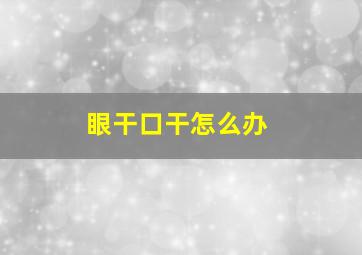 眼干口干怎么办